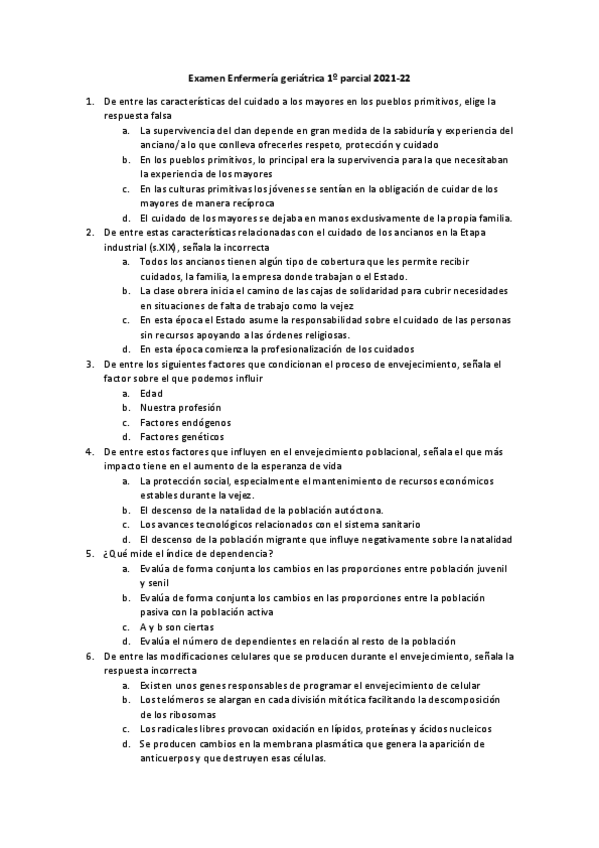 Examen Enfermería geriátrica 1º parcial 2021-22

1. De entre las características del cuidado a los mayores en los pueblos primitivos, elige la respuesta falsa
a. La supervivencia del clan depende en gran medida de la sabiduría y experiencia del anciano/a lo que conlleva ofrecerles respeto, protección y cuidado
b. En los pueblos primitivos, lo principal era la supervivencia para la que necesitaban la experiencia de los mayores
c. En las culturas primitivas los jóvenes se sentían en la obligación de cuidar de los mayores de manera recíproca
d. El cuidado de los mayores se dejaba en manos exclusivamente de la propia familia.
2. De entre estas características relacionadas con el cuidado de los ancianos en la Etapa industrial (s.XIX), señala la incorrecta
a. Todos los ancianos tienen algún tipo de cobertura que les permite recibir cuidados, la familia, la empresa donde trabajan o el Estado.
b. La clase obrera inicia el camino de las cajas de solidaridad para cubrir necesidades en situaciones de falta de trabajo como la vejez
c. En esta época el Estado asume la responsabilidad sobre el cuidado de las personas sin recursos apoyando a las órdenes religiosas.
d. En esta época comienza la profesionalización de los cuidados
3. De entre los siguientes factores que condicionan el proceso de envejecimiento, señala el factor sobre el que podemos influir
a. Edad
b. Nuestra profesión
c. Factores endógenos
d. Factores genéticos
4. De entre estos factores que influyen en el envejecimiento poblacional, señala el que más impacto tiene en el aumento de la esperanza de vida
a. La protección social, especialmente el mantenimiento de recursos económicos estables durante la vejez.
b. El descenso de la natalidad de la población autóctona.
c. Los avances tecnológicos relacionados con el sistema sanitario
d. El descenso de la población migrante que influye negativamente sobre la natalidad
5. ¿Qué mide el índice de dependencia?
a. Evalúa de forma conjunta los cambios en las proporciones entre población juvenil y senil
b. Evalúa de forma conjunta los cambios en las proporciones entre la población pasiva con la población activa
c. A y b son ciertas
d. Evalúa el número de dependientes en relación al resto de la población
6. De entre las modificaciones celulares que se producen durante el envejecimiento, señala la respuesta incorrecta
a. Existen unos genes responsables de programar el envejecimiento de celular
b. Los telómeros se alargan en cada división mitótica facilitando la descomposición de los ribosomas
c. Los radicales libres provocan oxidación en lípidos, proteínas y ácidos nucleicos
d. Se producen cambios en la membrana plasmática que genera la aparición de anticuerpos y que destruyen esas células.